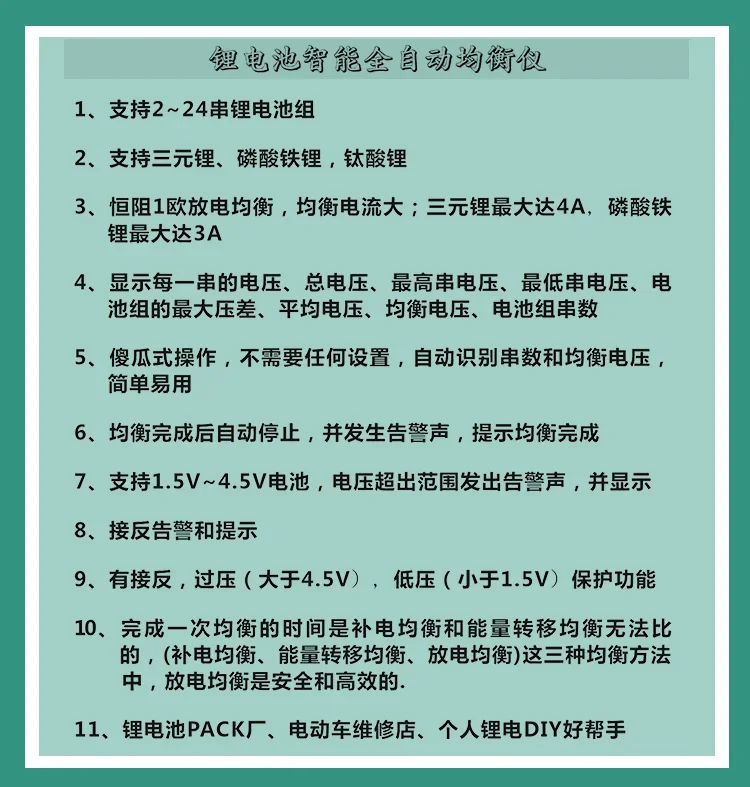 锂电池智能全自动均衡仪

1、支持2~24串锂电池组

2、支持三元锂、磷酸铁锂，钛酸锂

3、恒阻1欧放电均衡，均衡电流大；三元锂最大达4A，磷酸铁锂最大达3A

4、显示每一串的电压、总电压、最高串电压、最低串电压、电池组的最大压差、平均电压、均衡电压、电池组串数

5、傻瓜式操作，不需要任何设置，自动识别串数和均衡电压，简单易用

6、均衡完成后自动停止，并发生告警声，提示均衡完成

7、支持1.5V~4.5V电池，电压超出范围发出告警声，并显示

8、接反告警和提示

9、有接反，过压（大于4.5V），低压（小于1.5V）保护功能

10、完成一次均衡的时间是补电均衡和能量转移均衡无法比的，(补电均衡、能量转移均衡、放电均衡)这三种均衡方法中，放电均衡是安全和高效的.

11、锂电池PACK厂、电动车维修店、个人锂电DIY好帮手